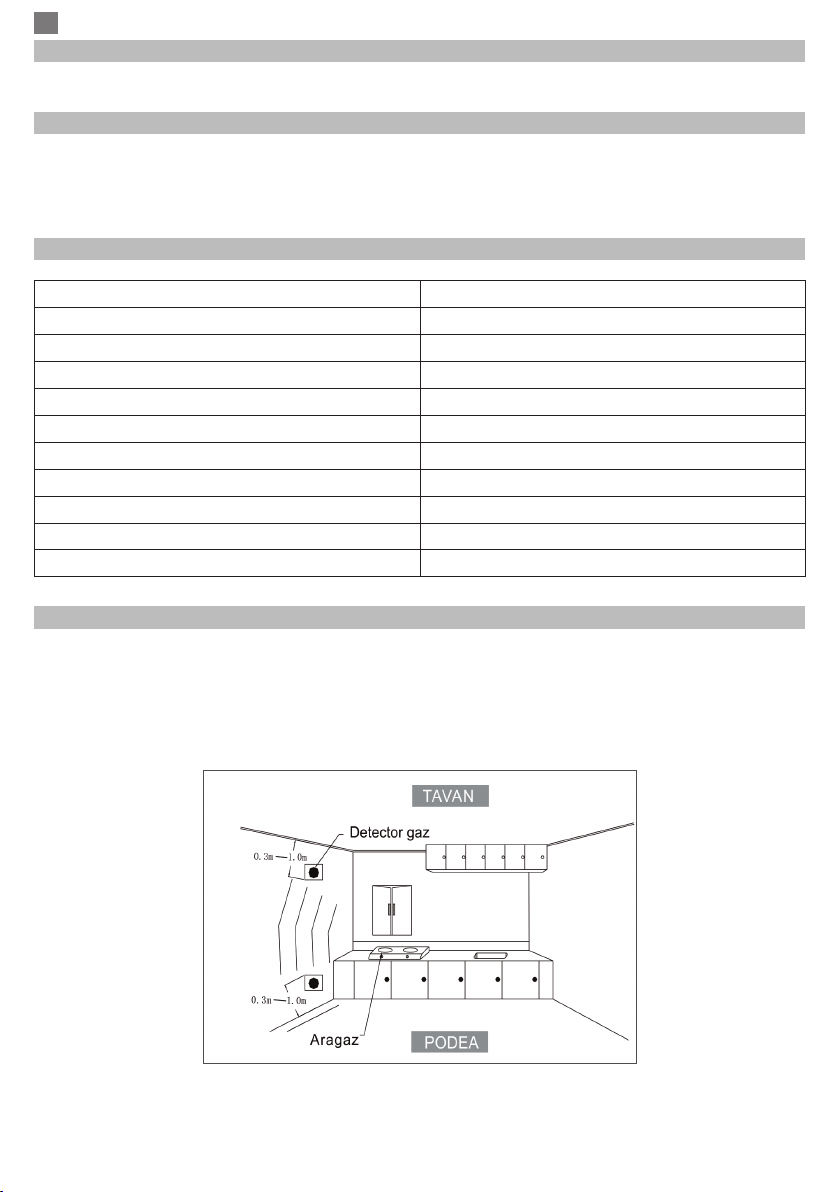 TAVAN

Detector gaz

0.3m—1.0m

0.3m—1.0m

Aragaz

PODEA